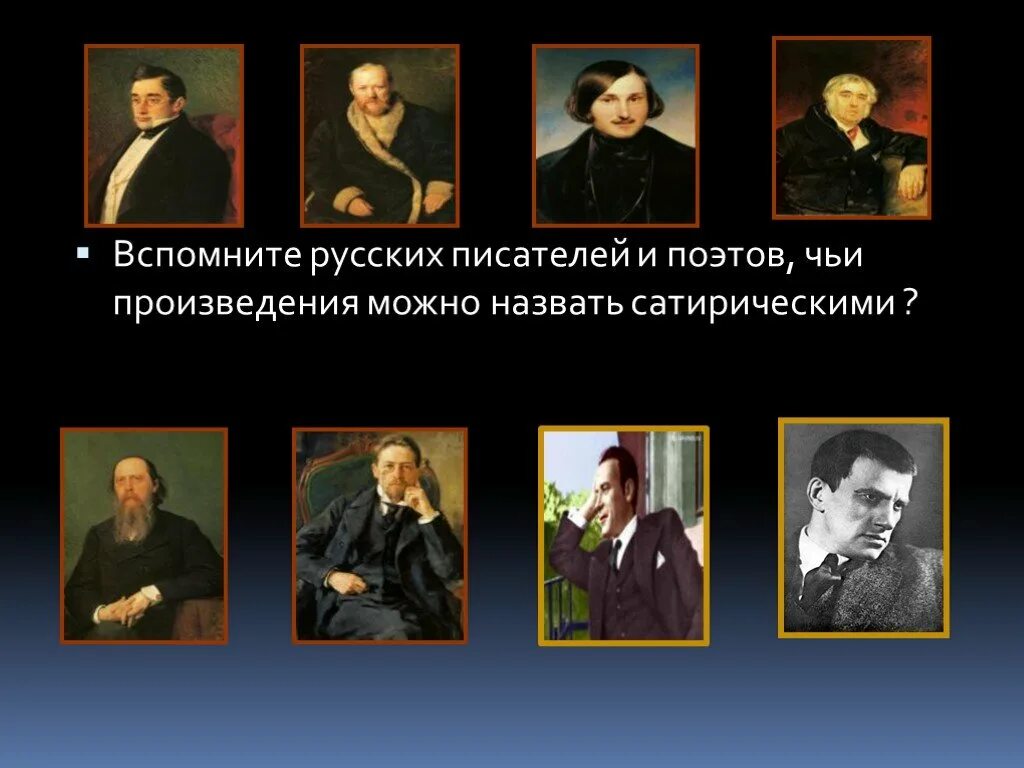 Вспомните русских писателей и поэтов, чьи произведения можно назвать сатирическими ?